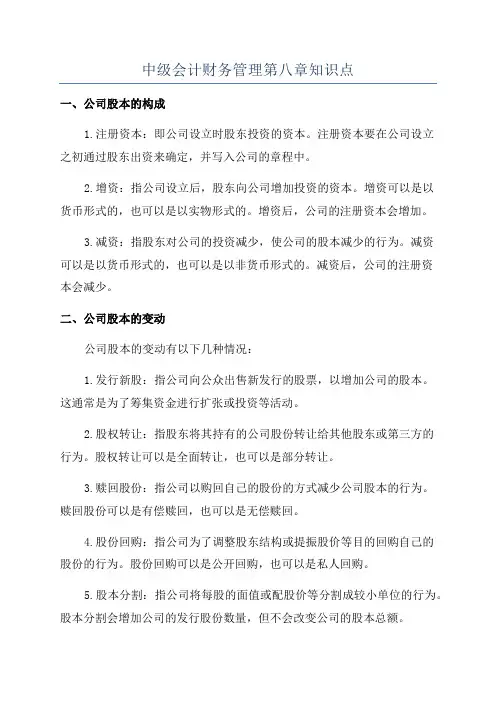 中级会计财务管理第八章知识点

一、公司股本的构成

1.注册资本：即公司设立时股东投资的资本。注册资本要在公司设立之初通过股东出资来确定，并写入公司的章程中。

2.增资：指公司设立后，股东向公司增加投资的资本。增资可以是以货币形式的，也可以是以实物形式的。增资后，公司的注册资本会增加。

3.减资：指股东对公司的投资减少，使公司的股本减少的行为。减资可以是以货币形式的，也可以是以非货币形式的。减资后，公司的注册资本会减少。

二、公司股本的变动

公司股本的变动有以下几种情况：

1.发行新股：指公司向公众出售新发行的股票，以增加公司的股本。这通常是为了筹集资金进行扩张或投资等活动。

2.股权转让：指股东将其持有的公司股份转让给其他股东或第三方的行为。股权转让可以是全面转让，也可以是部分转让。

3.赎回股份：指公司以购回自己的股份的方式减少公司股本的行为。赎回股份可以是有偿赎回，也可以是无偿赎回。

4.股份回购：指公司为了调整股东结构或提振股价等目的回购自己的股份的行为。股份回购可以是公开回购，也可以是私人回购。

5.股本分割：指公司将每股的面值或配股价等分割成较小单位的行为。股本分割会增加公司的发行股份数量，但不会改变公司的股本总额。